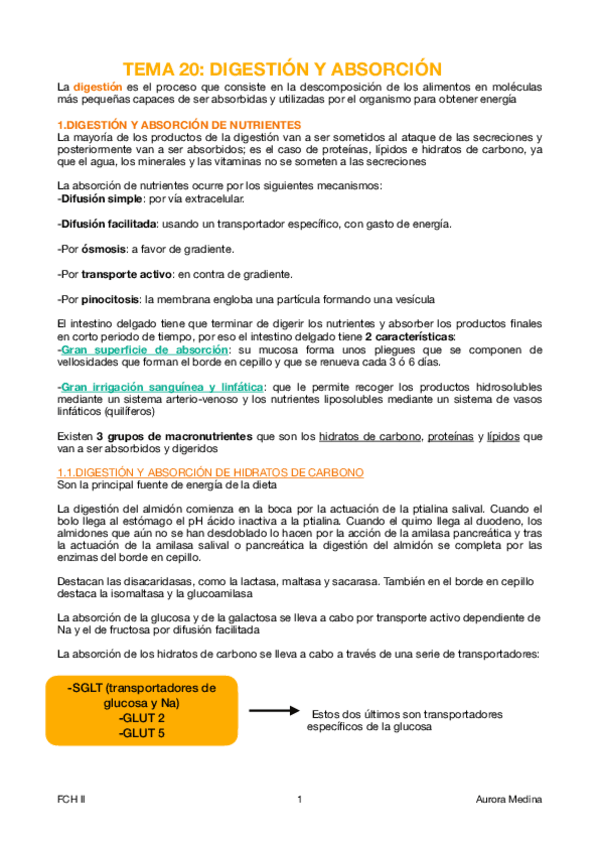 TEMA 20: DIGESTIÓN Y ABSORCIÓN

La digestión es el proceso que consiste en la descomposición de los alimentos en moléculas más pequeñas capaces de ser absorbidas y utilizadas por el organismo para obtener energía

1.DIGESTIÓN Y ABSORCIÓN DE NUTRIENTES
La mayoría de los productos de la digestión van a ser sometidos al ataque de las secreciones y posteriormente van a ser absorbidos; es el caso de proteínas, lípidos e hidratos de carbono, ya que el agua, los minerales y las vitaminas no se someten a las secreciones

La absorción de nutrientes ocurre por los siguientes mecanismos:
-Difusión simple: por vía extracelular.

-Difusión facilitada: usando un transportador específico, con gasto de energía.

-Por ósmosis: a favor de gradiente.

-Por transporte activo: en contra de gradiente.

-Por pinocitosis: la membrana engloba una partícula formando una vesícula

El intestino delgado tiene que terminar de digerir los nutrientes y absorber los productos finales en corto periodo de tiempo, por eso el intestino delgado tiene 2 características:
-Gran superficie de absorción: su mucosa forma unos pliegues que se componen de vellosidades que forman el borde en cepillo y que se renueva cada 3 ó 6 días.

-Gran irrigación sanguínea y linfática: que le permite recoger los productos hidrosolubles mediante un sistema arterio-venoso y los nutrientes liposolubles mediante un sistema de vasos linfáticos (quilíferos)

Existen 3 grupos de macronutrientes que son los hidratos de carbono, proteínas y lípidos que van a ser absorbidos y digeridos

1.1.DIGESTIÓN Y ABSORCIÓN DE HIDRATOS DE CARBONO
Son la principal fuente de energía de la dieta

La digestión del almidón comienza en la boca por la actuación de la ptialina salival. Cuando el bolo llega al estómago el pH ácido inactiva a la ptialina. Cuando el quimo llega al duodeno, los almidones que aún no se han desdoblado lo hacen por la acción de la amilasa pancreática y tras la actuación de la amilasa salival o pancreática la digestión del almidón se completa por las enzimas del borde en cepillo.

Destacan las disacaridasas, como la lactasa, maltasa y sacarasa. También en el borde en cepillo destaca la isomaltasa y la glucoamilasa

La absorción de la glucosa y de la galactosa se lleva a cabo por transporte activo dependiente de Na y el de fructosa por difusión facilitada

La absorción de los hidratos de carbono se lleva a cabo a través de una serie de transportadores:

-SGLT (transportadores de glucosa y Na)
-GLUT 2
-GLUT 5

Estos dos últimos son transportadores específicos de la glucosa

FCH II
1
Aurora Medina